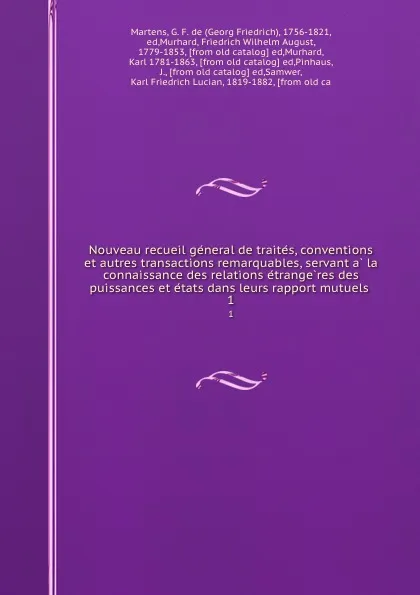 Martens, G. F. de (Georg Friedrich), 1756-1821, ed,Murhard, Friedrich Wilhelm August, 1779-1853, [from old catalog] ed,Murhard, Karl 1781-1863, [from old catalog] ed,Pinhaus, J., [from old catalog] ed,Samwer, Karl Friedrich Lucian, 1819-1882, [from old ca

Nouveau recueil géneral de traités, conventions et autres transactions remarquables, servant a` la connaissance des relations étrange`res des puissances et états dans leurs rapport mutuels 1

1